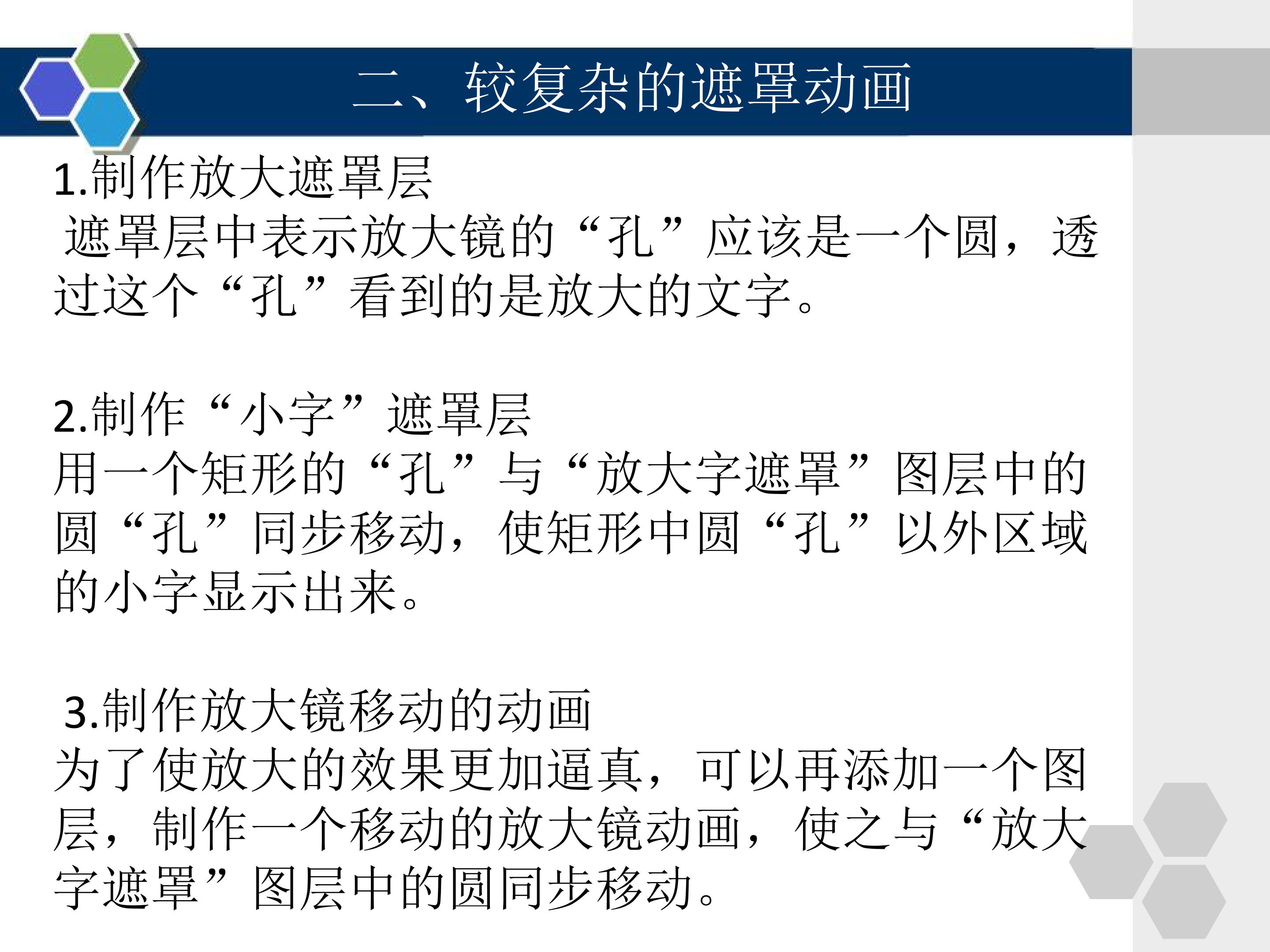 二、较复杂的遮罩动画

1.制作放大遮罩层
遮罩层中表示放大镜的“孔”应该是一个圆，透过这个“孔”看到的是放大的文字。

2.制作“小字”遮罩层
用一个矩形的“孔”与“放大字遮罩”图层中的圆“孔”同步移动，使矩形中圆“孔”以外区域的小字显示出来。

3.制作放大镜移动的动画
为了使放大的效果更加逼真，可以再添加一个图层，制作一个移动的放大镜动画，使之与“放大字遮罩”图层中的圆同步移动。